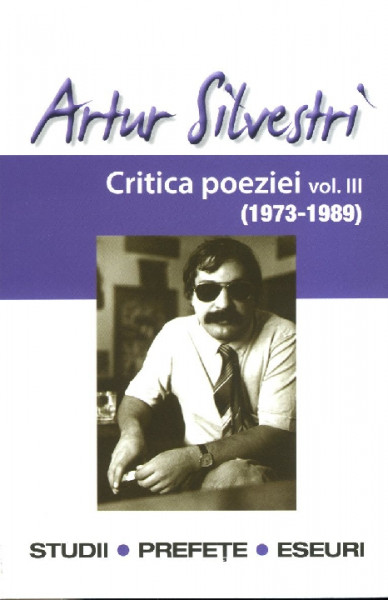 Artur Silvestri

Critica poeziei vol. III
(1973-1989)

STUDII • PREFEȚE • ESEURI